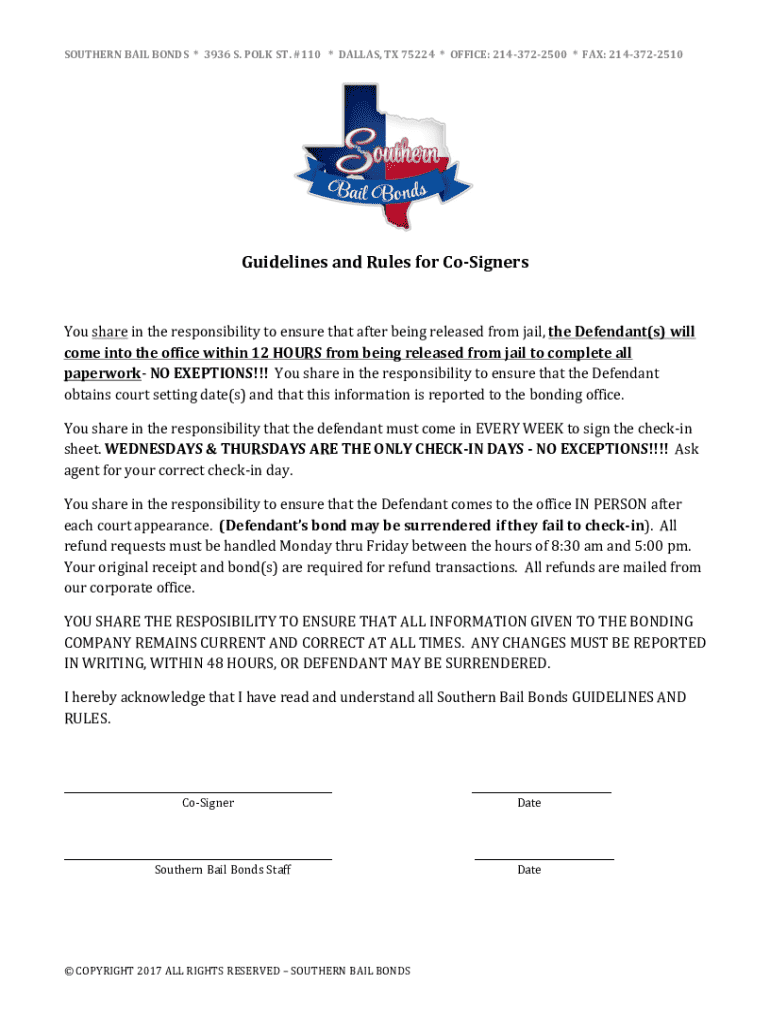 SOUTHERN BAIL BONDS * 3936 S. POLK ST. #110 * DALLAS, TX 75224 * OFFICE: 214-372-2500 * FAX: 214-372-2510

Southern
Bail Bonds

Guidelines and Rules for Co-Signers

You share in the responsibility to ensure that after being released from jail, the Defendant(s) will come into the office within 12 HOURS from being released from jail to complete all paperwork- NO EXEPTIONS!!! You share in the responsibility to ensure that the Defendant obtains court setting date(s) and that this information is reported to the bonding office.

You share in the responsibility that the defendant must come in EVERY WEEK to sign the check-in sheet. WEDNESDAYS & THURSDAYS ARE THE ONLY CHECK-IN DAYS - NO EXCEPTIONS!!!! Ask agent for your correct check-in day.

You share in the responsibility to ensure that the Defendant comes to the office IN PERSON after each court appearance. (Defendant's bond may be surrendered if they fail to check-in). All refund requests must be handled Monday thru Friday between the hours of 8:30 am and 5:00 pm. Your original receipt and bond(s) are required for refund transactions. All refunds are mailed from our corporate office.

YOU SHARE THE RESPOSIBILITY TO ENSURE THAT ALL INFORMATION GIVEN TO THE BONDING COMPANY REMAINS CURRENT AND CORRECT AT ALL TIMES. ANY CHANGES MUST BE REPORTED IN WRITING, WITHIN 48 HOURS, OR DEFENDANT MAY BE SURRENDERED.

I hereby acknowledge that I have read and understand all Southern Bail Bonds GUIDELINES AND RULES.

Co-Signer

Date

Southern Bail Bonds Staff

Date

© COPYRIGHT 2017 ALL RIGHTS RESERVED – SOUTHERN BAIL BONDS